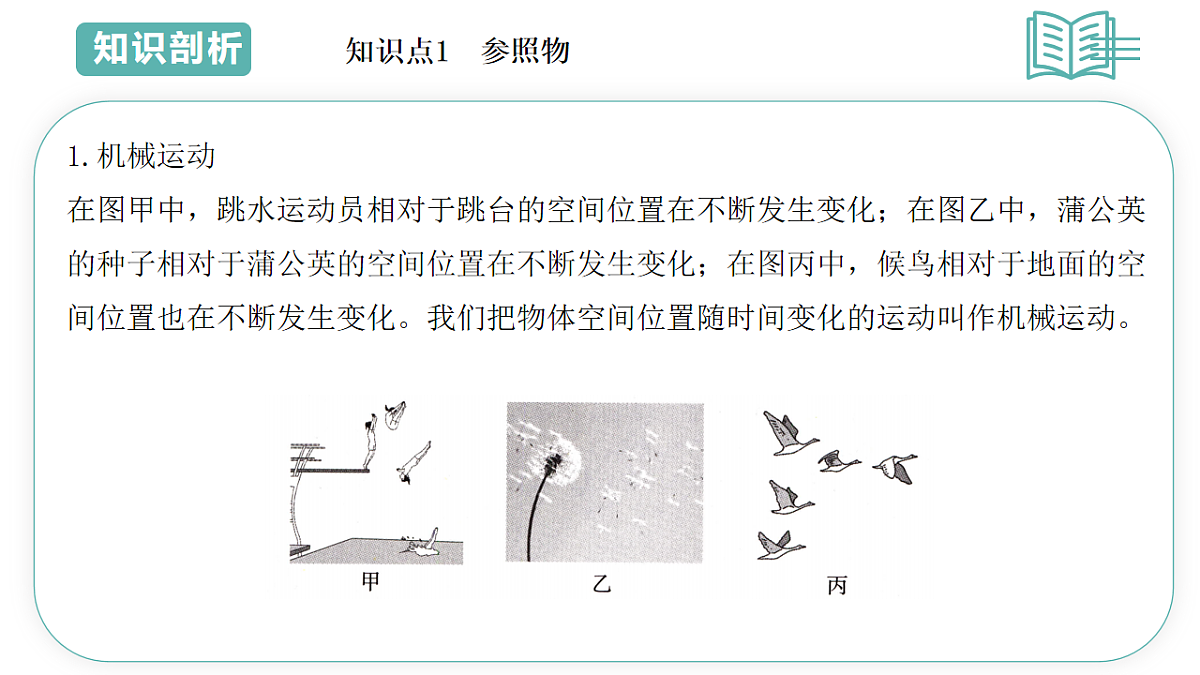 知识剖析

知识点1　参照物

1. 机械运动

在图甲中，跳水运动员相对于跳台的空间位置在不断发生变化；在图乙中，蒲公英的种子相对于蒲公英的空间位置在不断发生变化；在图丙中，候鸟相对于地面的空间位置也在不断发生变化。我们把物体空间位置随时间变化的运动叫作机械运动。

甲

乙

丙